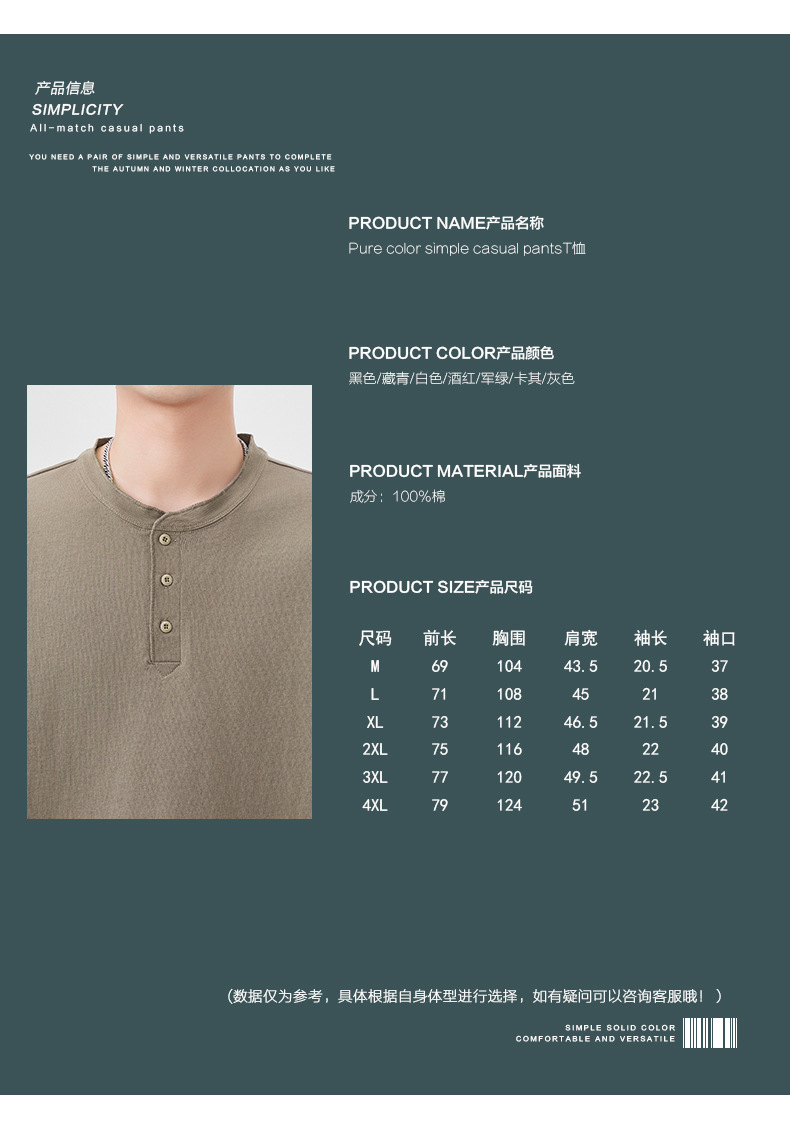 产品信息
SIMPLICITY
All-match casual pants

YOU NEED A PAIR OF SIMPLE AND VERSATILE PANTS TO COMPLETE THE AUTUMN AND WINTER COLLOCATION AS YOU LIKE

PRODUCT NAME产品名称
Pure color simple casual pantsT恤

PRODUCT COLOR产品颜色
黑色/藏青/白色/酒红/军绿/卡其/灰色

PRODUCT MATERIAL产品面料
成分：100%棉

PRODUCT SIZE产品尺码

| 尺码 | 前长 | 胸围 | 肩宽 | 袖长 | 袖口 |
|---|---|---|---|---|---|
| M | 69 | 104 | 43.5 | 20.5 | 37 |
| L | 71 | 108 | 45 | 21 | 38 |
| XL | 73 | 112 | 46.5 | 21.5 | 39 |
| 2XL | 75 | 116 | 48 | 22 | 40 |
| 3XL | 77 | 120 | 49.5 | 22.5 | 41 |
| 4XL | 79 | 124 | 51 | 23 | 42 |

（数据仅为参考，具体根据自身体型进行选择，如有疑问可以咨询客服哦！）

SIMPLE SOLID COLOR
COMFORTABLE AND VERSATILE